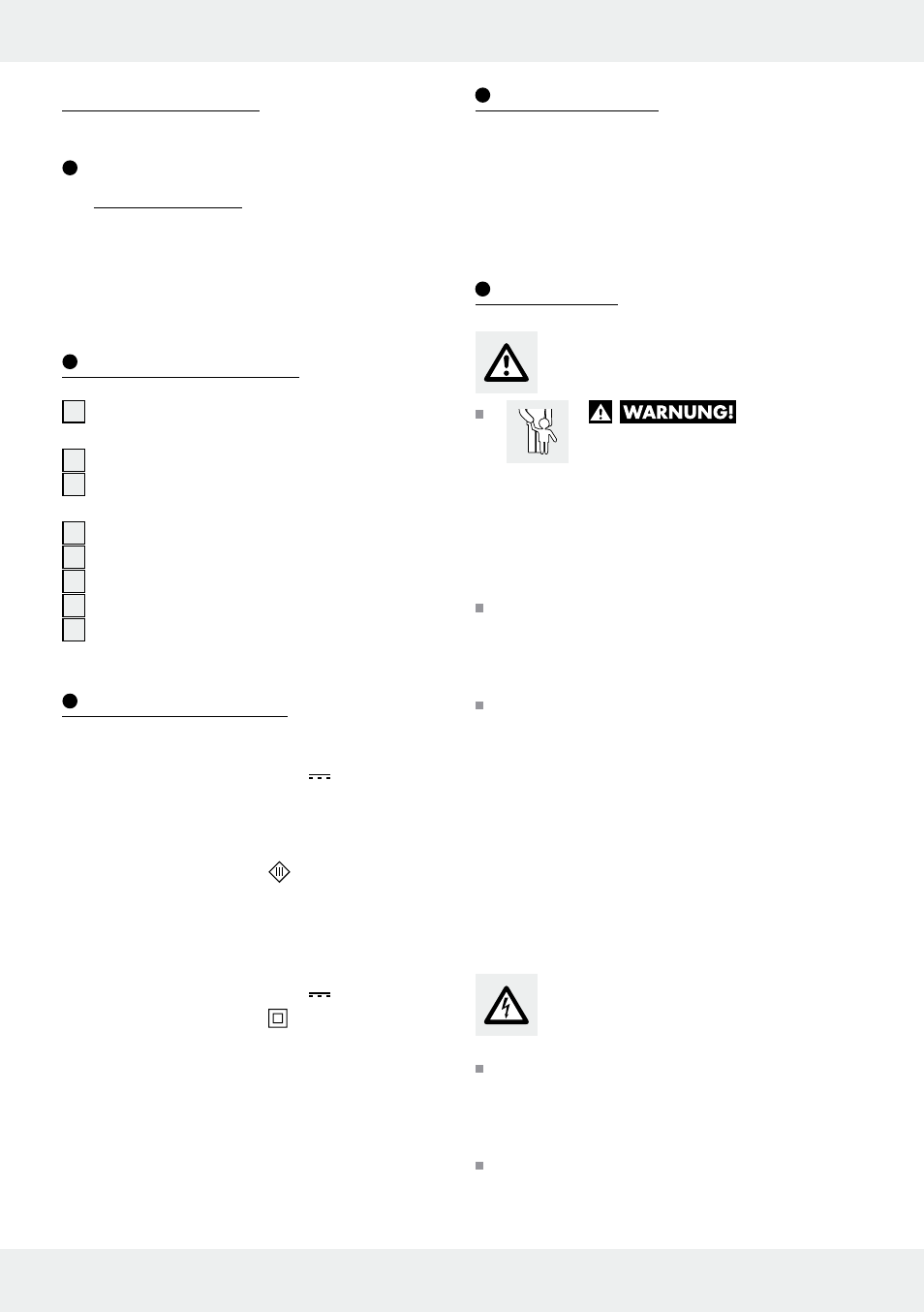 WARNUNG!